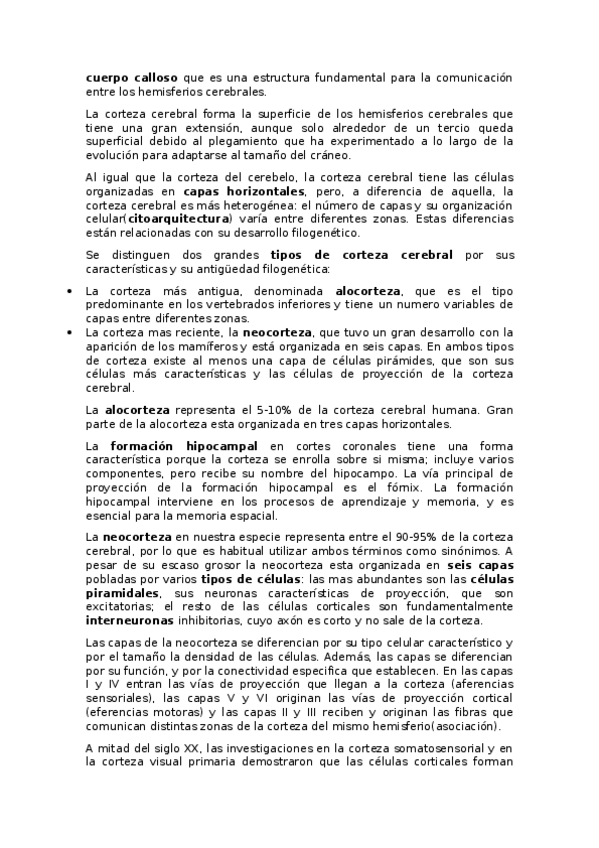 cuerpo calloso que es una estructura fundamental para la comunicación entre los hemisferios cerebrales.

La corteza cerebral forma la superficie de los hemisferios cerebrales que tiene una gran extensión, aunque solo alrededor de un tercio queda superficial debido al plegamiento que ha experimentado a lo largo de la evolución para adaptarse al tamaño del cráneo.

Al igual que la corteza del cerebelo, la corteza cerebral tiene las células organizadas en capas horizontales, pero, a diferencia de aquella, la corteza cerebral es más heterogénea: el número de capas y su organización celular(citoarquitectura) varía entre diferentes zonas. Estas diferencias están relacionadas con su desarrollo filogenético.

Se distinguen dos grandes tipos de corteza cerebral por sus características y su antigüedad filogenética:

• La corteza más antigua, denominada alocorteza, que es el tipo predominante en los vertebrados inferiores y tiene un numero variables de capas entre diferentes zonas.
• La corteza mas reciente, la neocorteza, que tuvo un gran desarrollo con la aparición de los mamíferos y está organizada en seis capas. En ambos tipos de corteza existe al menos una capa de células pirámides, que son sus células más características y las células de proyección de la corteza cerebral.

La alocorteza representa el 5-10% de la corteza cerebral humana. Gran parte de la alocorteza esta organizada en tres capas horizontales.

La formación hipocampal en cortes coronales tiene una forma característica porque la corteza se enrolla sobre si misma; incluye varios componentes, pero recibe su nombre del hipocampo. La vía principal de proyección de la formación hipocampal es el fómix. La formación hipocampal interviene en los procesos de aprendizaje y memoria, y es esencial para la memoria espacial.

La neocorteza en nuestra especie representa entre el 90-95% de la corteza cerebral, por lo que es habitual utilizar ambos términos como sinónimos. A pesar de su escaso grosor la neocorteza esta organizada en seis capas pobladas por varios tipos de células: las mas abundantes son las células piramidales, sus neuronas características de proyección, que son excitatorias; el resto de las células corticales son fundamentalmente interneuronas inhibitorias, cuyo axón es corto y no sale de la corteza.

Las capas de la neocorteza se diferencian por su tipo celular característico y por el tamaño la densidad de las células. Además, las capas se diferencian por su función, y por la conectividad especifica que establecen. En las capas I y IV entran las vías de proyección que llegan a la corteza (aferencias sensoriales), las capas V y VI originan las vías de proyección cortical (eferencias motoras) y las capas II y III reciben y originan las fibras que comunican distintas zonas de la corteza del mismo hemisferio(asociación).

A mitad del siglo XX, las investigaciones en la corteza somatosensorial y en la corteza visual primaria demostraron que las células corticales forman